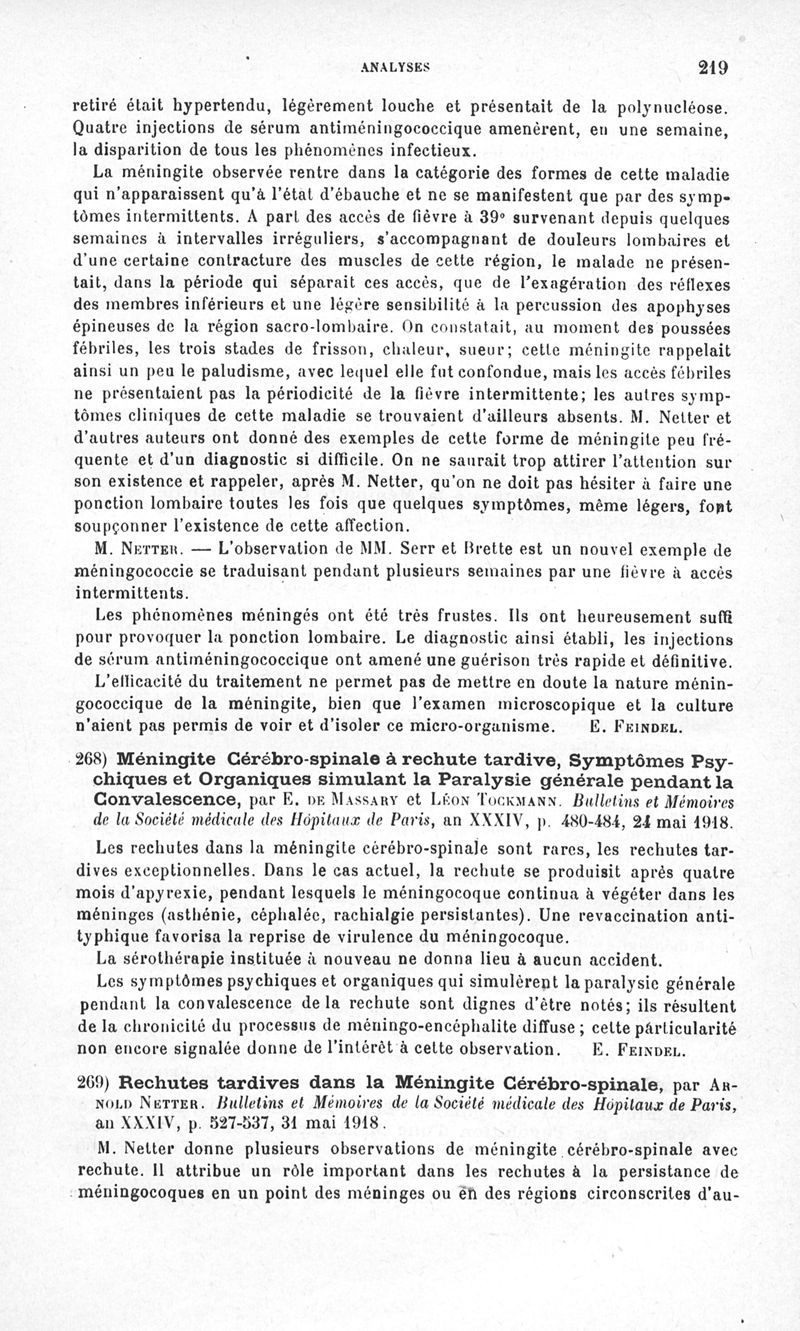 ANALYSES 219

retiré était hypertendu, légèrement louche et présentait de la polynucléose. Quatre injections de sérum antiméningococcique amenèrent, en une semaine, la disparition de tous les phénomènes infectieux.

La méningite observée rentre dans la catégorie des formes de cette maladie qui n'apparaissent qu'à l'état d'ébauche et ne se manifestent que par des symptômes intermittents. A part des accès de fièvre à 39° survenant depuis quelques semaines à intervalles irréguliers, s'accompagnant de douleurs lombaires et d'une certaine contracture des muscles de cette région, le malade ne présentait, dans la période qui séparait ces accès, que de l'exagération des réflexes des membres inférieurs et une légère sensibilité à la percussion des apophyses épineuses de la région sacro-lombaire. On constatait, au moment des poussées fébriles, les trois stades de frisson, chaleur, sueur; cette méningite rappelait ainsi un peu le paludisme, avec lequel elle fut confondue, mais les accès fébriles ne présentaient pas la périodicité de la fièvre intermittente; les autres symptômes cliniques de cette maladie se trouvaient d'ailleurs absents. M. Netter et d'autres auteurs ont donné des exemples de cette forme de méningite peu fréquente et d'un diagnostic si difficile. On ne saurait trop attirer l'attention sur son existence et rappeler, après M. Netter, qu'on ne doit pas hésiter à faire une ponction lombaire toutes les fois que quelques symptômes, même légers, font soupçonner l'existence de cette affection.

M. Netter. — L'observation de MM. Serr et Brette est un nouvel exemple de méningococcie se traduisant pendant plusieurs semaines par une fièvre à accès intermittents.

Les phénomènes méningés ont été très frustes. Ils ont heureusement suffi pour provoquer la ponction lombaire. Le diagnostic ainsi établi, les injections de sérum antiméningococcique ont amené une guérison très rapide et définitive.

L'efficacité du traitement ne permet pas de mettre en doute la nature méningococcique de la méningite, bien que l'examen microscopique et la culture n'aient pas permis de voir et d'isoler ce micro-organisme. E. Feindel.

268) Méningite Cérébro-spinale à rechute tardive, Symptômes Psychiques et Organiques simulant la Paralysie générale pendant la Convalescence, par E. de Massary et Léon Tockmann. Bulletins et Mémoires de la Société médicale des Hôpitaux de Paris, an XXXIV, p. 480-484, 24 mai 1918.

Les rechutes dans la méningite cérébro-spinale sont rares, les rechutes tardives exceptionnelles. Dans le cas actuel, la rechute se produisit après quatre mois d'apyrexie, pendant lesquels le méningocoque continua à végéter dans les méninges (asthénie, céphalée, rachialgie persistantes). Une revaccination antityphique favorisa la reprise de virulence du méningocoque.

La sérothérapie instituée à nouveau ne donna lieu à aucun accident.

Les symptômes psychiques et organiques qui simulèrent la paralysie générale pendant la convalescence de la rechute sont dignes d'être notés; ils résultent de la chronicité du processus de méningo-encéphalite diffuse; cette particularité non encore signalée donne de l'intérêt à cette observation. E. Feindel.

269) Rechutes tardives dans la Méningite Cérébro-spinale, par Arnold Netter. Bulletins et Mémoires de la Société médicale des Hôpitaux de Paris, an XXXIV, p. 527-537, 31 mai 1918.

M. Netter donne plusieurs observations de méningite cérébro-spinale avec rechute. Il attribue un rôle important dans les rechutes à la persistance de méningocoques en un point des méninges ou en des régions circonscrites d'au-